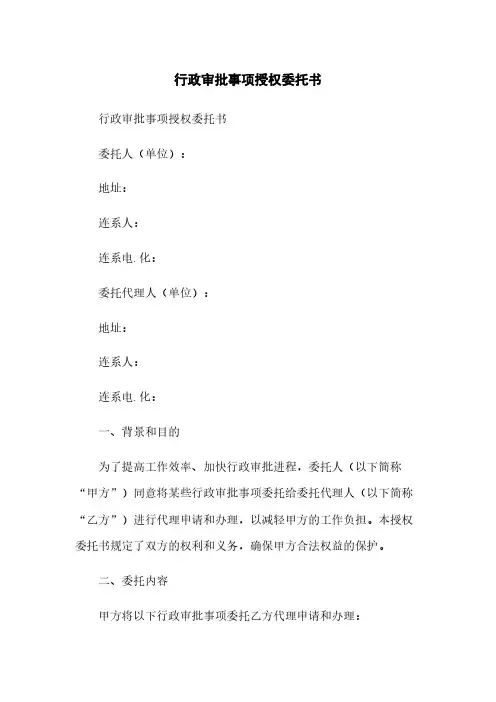 行政审批事项授权委托书

行政审批事项授权委托书

委托人（单位）：

地址：

连系人：

连系电.化：

委托代理人（单位）：

地址：

连系人：

连系电.化：

一、背景和目的

为了提高工作效率、加快行政审批进程，委托人（以下简称“甲方”）同意将某些行政审批事项委托给委托代理人（以下简称“乙方”）进行代理申请和办理，以减轻甲方的工作负担。本授权委托书规定了双方的权利和义务，确保甲方合法权益的保护。

二、委托内容

甲方将以下行政审批事项委托乙方代理申请和办理：